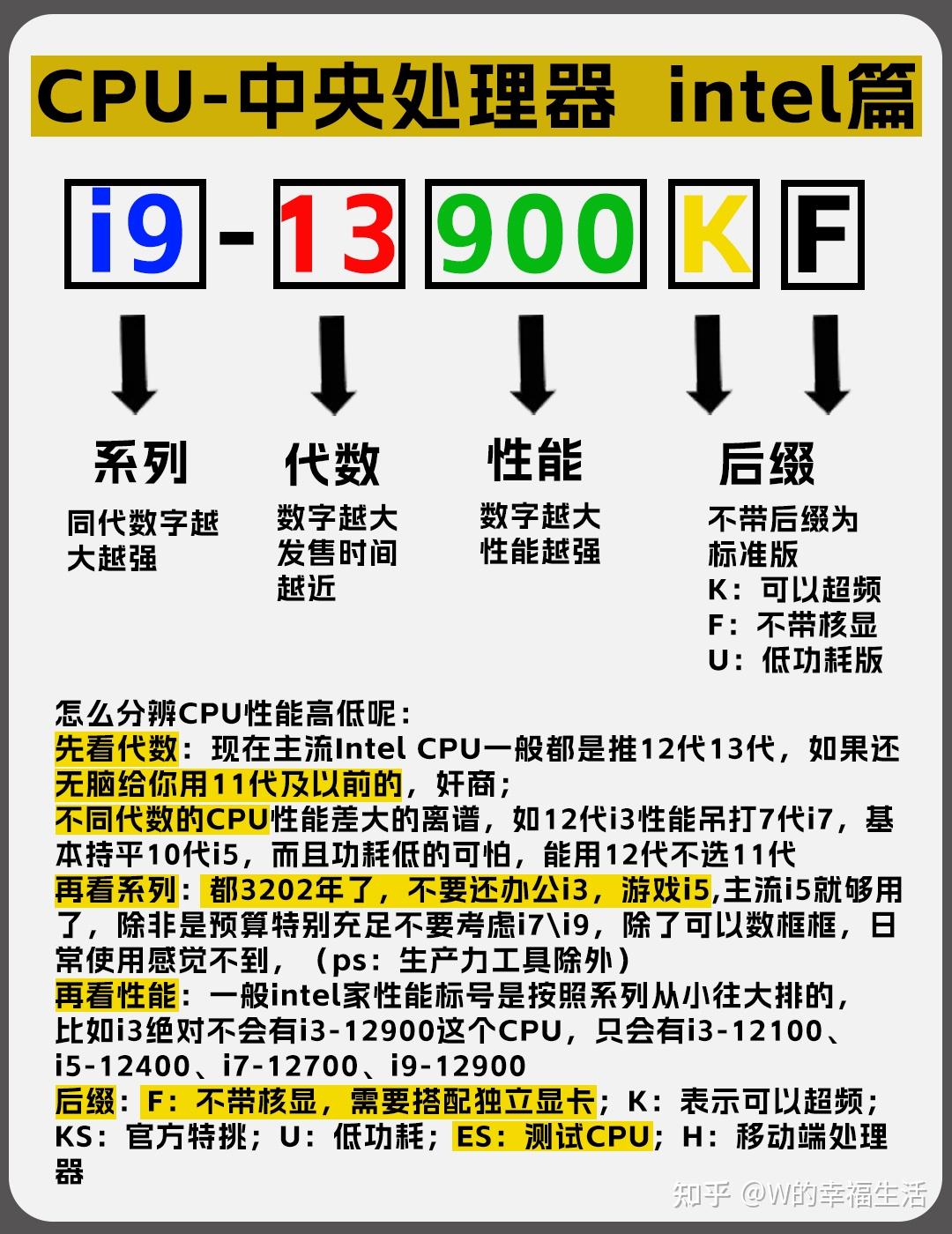 CPU-中央处理器 intel篇

i9 - 13 900 K F

系列
同代数字越大越强

代数
数字越大发售时间越近

性能
数字越大性能越强

后缀
不带后缀为标准版
K：可以超频
F：不带核显
U：低功耗版

怎么分辨CPU性能高低呢：
先看代数：现在主流Intel CPU一般都是推12代13代，如果还无脑给你用11代及以前的，奸商；
不同代数的CPU性能差大的离谱，如12代i3性能吊打7代i7，基本持平10代i5，而且功耗低的可怕，能用12代不选11代
再看系列：都3202年了，不要还办公i3，游戏i5,主流i5就够用了，除非是预算特别充足不要考虑i7\i9，除了可以数框框，日常使用感觉不到，（ps：生产力工具除外）
再看性能：一般intel家性能标号是按照系列从小往大排的，比如i3绝对不会有i3-12900这个CPU，只会有i3-12100、i5-12400、i7-12700、i9-12900
后缀：F：不带核显，需要搭配独立显卡；K：表示可以超频；KS：官方特挑；U：低功耗；ES：测试CPU；H：移动端处理器

知乎 @W的幸福生活